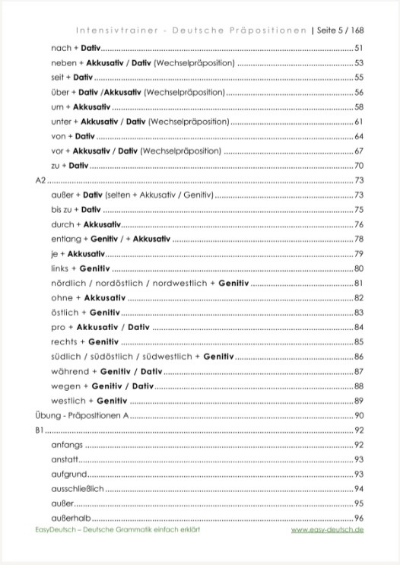 Intensivtrainer - Deutsche Präpositionen | Seite 5 / 168

nach + Dativ ........ 51
neben + Akkusativ / Dativ (Wechselpräposition) ........ 53
seit + Dativ ........ 55
über + Dativ /Akkusativ (Wechselpräposition) ........ 56
um + Akkusativ ........ 58
unter + Akkusativ / Dativ (Wechselpräposition) ........ 61
von + Dativ ........ 64
vor + Akkusativ / Dativ (Wechselpräposition) ........ 67
zu + Dativ ........ 70
A2 ........ 73
außer + Dativ (selten + Akkusativ / Genitiv) ........ 73
bis zu + Dativ ........ 75
durch + Akkusativ ........ 76
entlang + Genitiv / + Akkusativ ........ 78
je + Akkusativ ........ 79
links + Genitiv ........ 80
nördlich / nordöstlich / nordwestlich + Genitiv ........ 81
ohne + Akkusativ ........ 82
östlich + Genitiv ........ 83
pro + Akkusativ / Dativ ........ 84
rechts + Genitiv ........ 85
südlich / südöstlich / südwestlich + Genitiv ........ 86
während + Genitiv / Dativ ........ 87
wegen + Genitiv / Dativ ........ 88
westlich + Genitiv ........ 89
Übung - Präpositionen A ........ 90
B1 ........ 92
anfangs ........ 92
anstatt ........ 93
aufgrund ........ 93
ausschließlich ........ 94
außer ........ 95
außerhalb ........ 96

EasyDeutsch – Deutsche Grammatik einfach erklärt
www.easy-deutsch.de